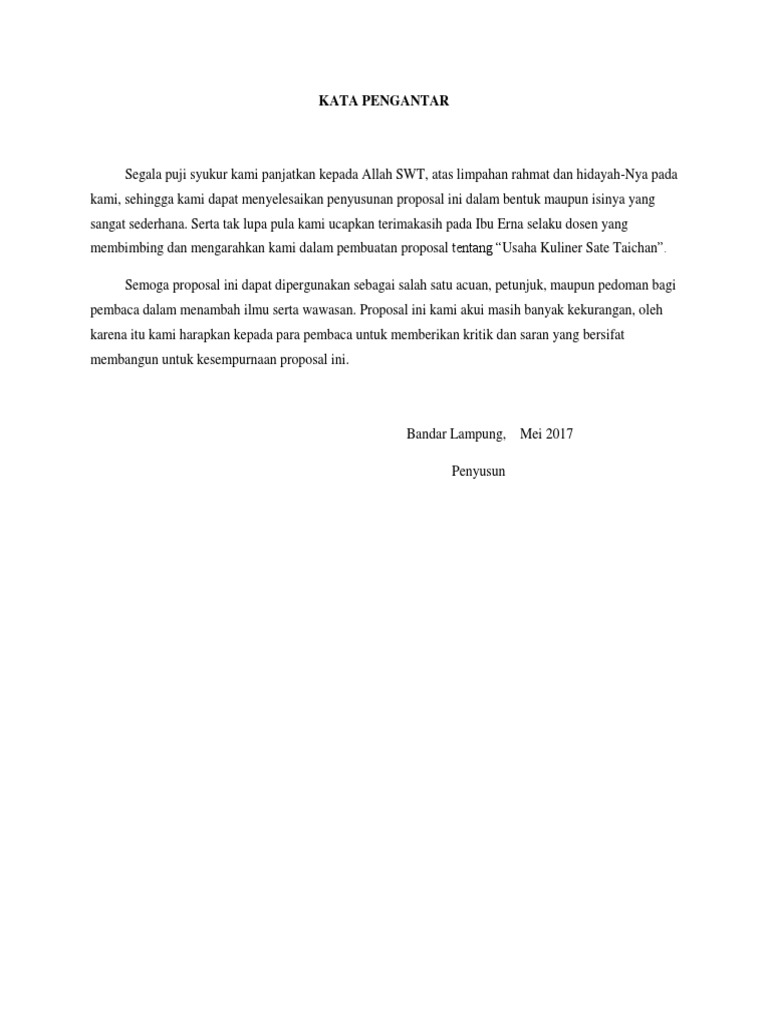 KATA PENGANTAR

Segala puji syukur kami panjatkan kepada Allah SWT, atas limpahan rahmat dan hidayah-Nya pada kami, sehingga kami dapat menyelesaikan penyusunan proposal ini dalam bentuk maupun isinya yang sangat sederhana. Serta tak lupa pula kami ucapkan terimakasih pada Ibu Erna selaku dosen yang membimbing dan mengarahkan kami dalam pembuatan proposal tentang "Usaha Kuliner Sate Taichan".

Semoga proposal ini dapat dipergunakan sebagai salah satu acuan, petunjuk, maupun pedoman bagi pembaca dalam menambah ilmu serta wawasan. Proposal ini kami akui masih banyak kekurangan, oleh karena itu kami harapkan kepada para pembaca untuk memberikan kritik dan saran yang bersifat membangun untuk kesempurnaan proposal ini.

Bandar Lampung, Mei 2017

Penyusun